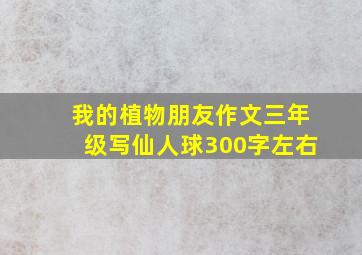 我的植物朋友作文三年级写仙人球300字左右